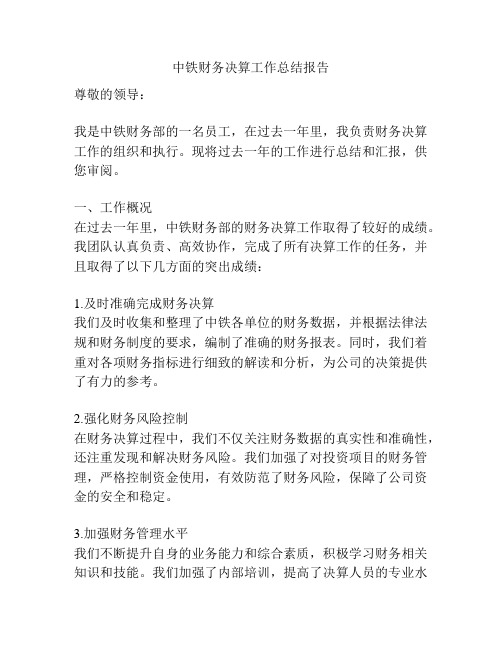 中铁财务决算工作总结报告

尊敬的领导：

我是中铁财务部的一名员工，在过去一年里，我负责财务决算工作的组织和执行。现将过去一年的工作进行总结和汇报，供您审阅。

一、工作概况
在过去一年里，中铁财务部的财务决算工作取得了较好的成绩。我团队认真负责、高效协作，完成了所有决算工作的任务，并且取得了以下几方面的突出成绩：

1.及时准确完成财务决算
我们及时收集和整理了中铁各单位的财务数据，并根据法律法规和财务制度的要求，编制了准确的财务报表。同时，我们着重对各项财务指标进行细致的解读和分析，为公司的决策提供了有力的参考。

2.强化财务风险控制
在财务决算过程中，我们不仅关注财务数据的真实性和准确性，还注重发现和解决财务风险。我们加强了对投资项目的财务管理，严格控制资金使用，有效防范了财务风险，保障了公司资金的安全和稳定。

3.加强财务管理水平
我们不断提升自身的业务能力和综合素质，积极学习财务相关知识和技能。我们加强了内部培训，提高了决算人员的专业水